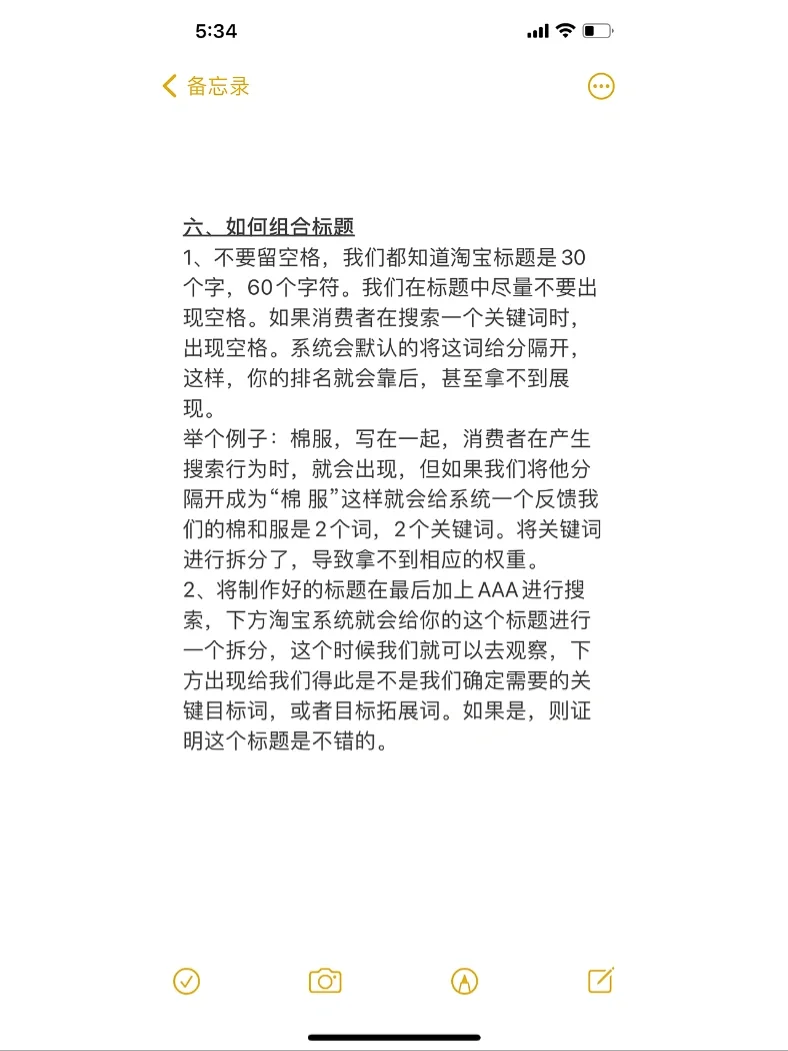 5:34

备忘录

六、如何组合标题
1、不要留空格，我们都知道淘宝标题是30个字，60个字符。我们在标题中尽量不要出现空格。如果消费者在搜索一个关键词时，出现空格。系统会默认的将这词给分隔开，这样，你的排名就会靠后，甚至拿不到展现。
举个例子：棉服，写在一起，消费者在产生搜索行为时，就会出现，但如果我们将他分隔开成为“棉 服”这样就会给系统一个反馈我们的棉和服是2个词，2个关键词。将关键词进行拆分了，导致拿不到相应的权重。
2、将制作好的标题在最后加上AAA进行搜索，下方淘宝系统就会给你的这个标题进行一个拆分，这个时候我们就可以去观察，下方出现给我们得此是不是我们确定需要的关键目标词，或者目标拓展词。如果是，则证明这个标题是不错的。